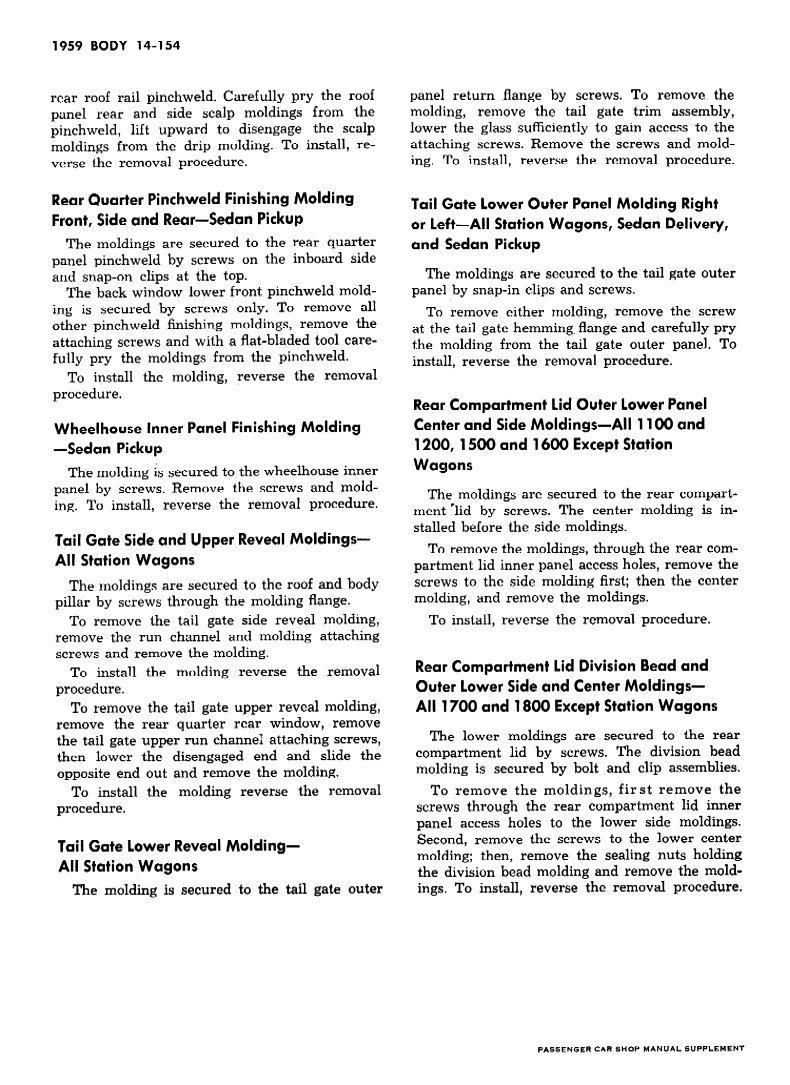 1959 BODY 14-154

rear roof rail pinchweld. Carefully pry the roof panel rear and side scalp moldings from the pinchweld, lift upward to disengage the scalp moldings from the drip molding. To install, reverse the removal procedure.

Rear Quarter Pinchweld Finishing Molding Front, Side and Rear—Sedan Pickup

The moldings are secured to the rear quarter panel pinchweld by screws on the inboard side and snap-on clips at the top.

The back window lower front pinchweld molding is secured by screws only. To remove all other pinchweld finishing moldings, remove the attaching screws and with a flat-bladed tool carefully pry the moldings from the pinchweld.

To install the molding, reverse the removal procedure.

Wheelhouse Inner Panel Finishing Molding —Sedan Pickup

The molding is secured to the wheelhouse inner panel by screws. Remove the screws and molding. To install, reverse the removal procedure.

Tail Gate Side and Upper Reveal Moldings— All Station Wagons

The moldings are secured to the roof and body pillar by screws through the molding flange.

To remove the tail gate side reveal molding, remove the run channel and molding attaching screws and remove the molding.

To install the molding reverse the removal procedure.

To remove the tail gate upper reveal molding, remove the rear quarter rear window, remove the tail gate upper run channel attaching screws, then lower the disengaged end and slide the opposite end out and remove the molding.

To install the molding reverse the removal procedure.

Tail Gate Lower Reveal Molding— All Station Wagons

The molding is secured to the tail gate outer panel return flange by screws. To remove the molding, remove the tail gate trim assembly, lower the glass sufficiently to gain access to the attaching screws. Remove the screws and molding. To install, reverse the removal procedure.

Tail Gate Lower Outer Panel Molding Right or Left—All Station Wagons, Sedan Delivery, and Sedan Pickup

The moldings are secured to the tail gate outer panel by snap-in clips and screws.

To remove either molding, remove the screw at the tail gate hemming flange and carefully pry the molding from the tail gate outer panel. To install, reverse the removal procedure.

Rear Compartment Lid Outer Lower Panel Center and Side Moldings—All 1100 and 1200, 1500 and 1600 Except Station Wagons

The moldings are secured to the rear compartment lid by screws. The center molding is installed before the side moldings.

To remove the moldings, through the rear compartment lid inner panel access holes, remove the screws to the side molding first; then the center molding, and remove the moldings.

To install, reverse the removal procedure.

Rear Compartment Lid Division Bead and Outer Lower Side and Center Moldings— All 1700 and 1800 Except Station Wagons

The lower moldings are secured to the rear compartment lid by screws. The division bead molding is secured by bolt and clip assemblies.

To remove the moldings, first remove the screws through the rear compartment lid inner panel access holes to the lower side moldings. Second, remove the screws to the lower center molding; then, remove the sealing nuts holding the division bead molding and remove the moldings. To install, reverse the removal procedure.

PASSENGER CAR SHOP MANUAL SUPPLEMENT